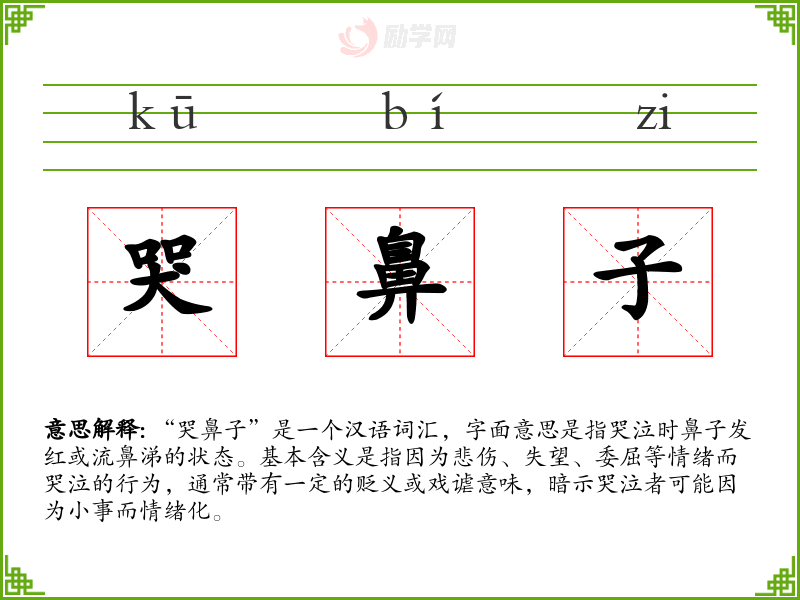 kū bí zi

哭 鼻 子

意思解释:“哭鼻子”是一个汉语词汇，字面意思是指哭泣时鼻子发红或流鼻涕的状态。基本含义是指因为悲伤、失望、委屈等情绪而哭泣的行为，通常带有一定的贬义或戏谑意味，暗示哭泣者可能因为小事而情绪化。

励学网